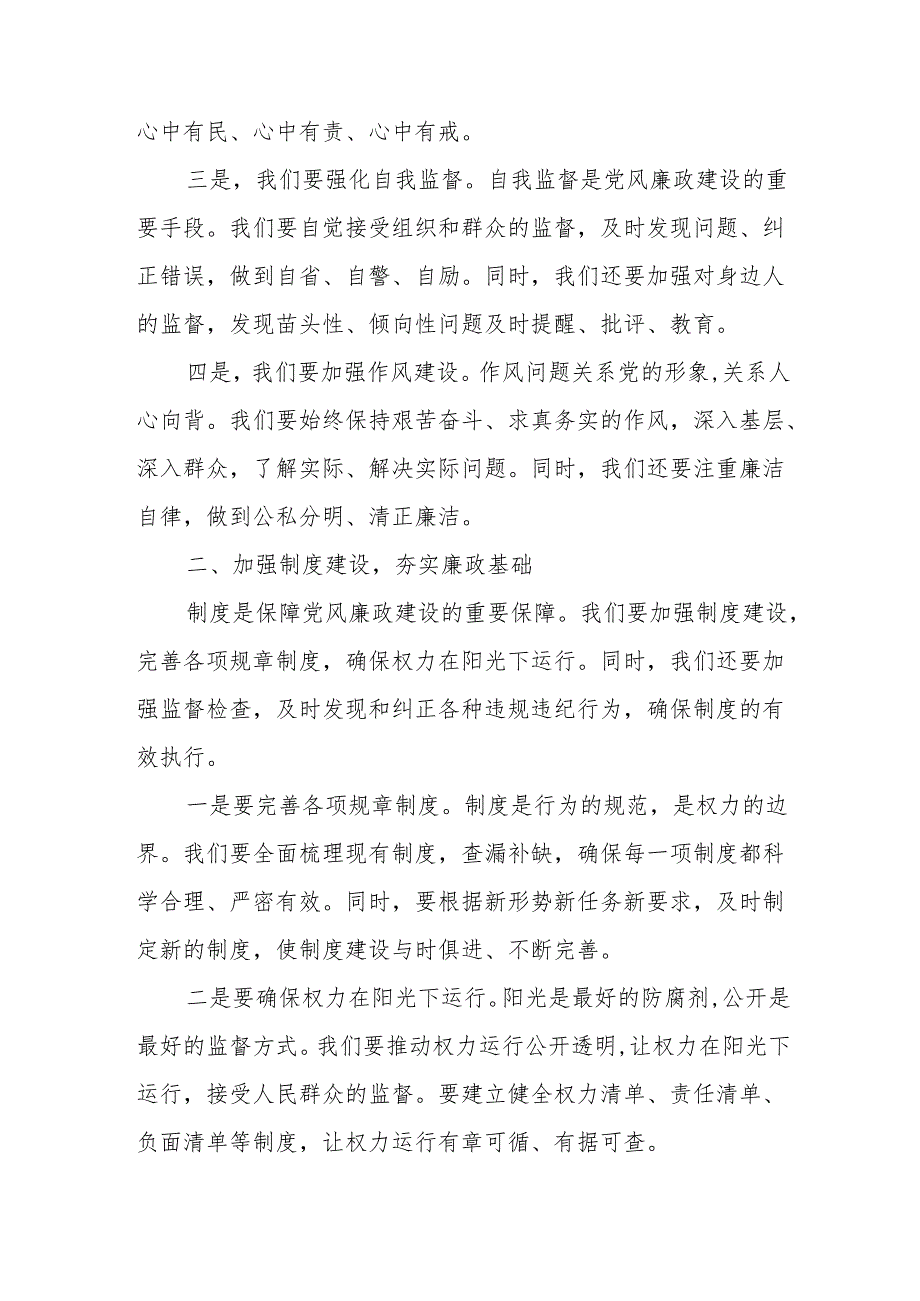 心中有民、心中有责、心中有戒。

三是，我们要强化自我监督。自我监督是党风廉政建设的重要手段。我们要自觉接受组织和群众的监督，及时发现问题、纠正错误，做到自省、自警、自励。同时，我们还要加强对身边人的监督，发现苗头性、倾向性问题及时提醒、批评、教育。

四是，我们要加强作风建设。作风问题关系党的形象，关系人心向背。我们要始终保持艰苦奋斗、求真务实的作风，深入基层、深入群众，了解实际、解决实际问题。同时，我们还要注重廉洁自律，做到公私分明、清正廉洁。

二、加强制度建设，夯实廉政基础

制度是保障党风廉政建设的重要保障。我们要加强制度建设，完善各项规章制度，确保权力在阳光下运行。同时，我们还要加强监督检查，及时发现和纠正各种违规违纪行为，确保制度的有效执行。

一是要完善各项规章制度。制度是行为的规范，是权力的边界。我们要全面梳理现有制度，查漏补缺，确保每一项制度都科学合理、严密有效。同时，要根据新形势新任务新要求，及时制定新的制度，使制度建设与时俱进、不断完善。

二是要确保权力在阳光下运行。阳光是最好的防腐剂，公开是最好的监督方式。我们要推动权力运行公开透明，让权力在阳光下运行，接受人民群众的监督。要建立健全权力清单、责任清单、负面清单等制度，让权力运行有章可循、有据可查。